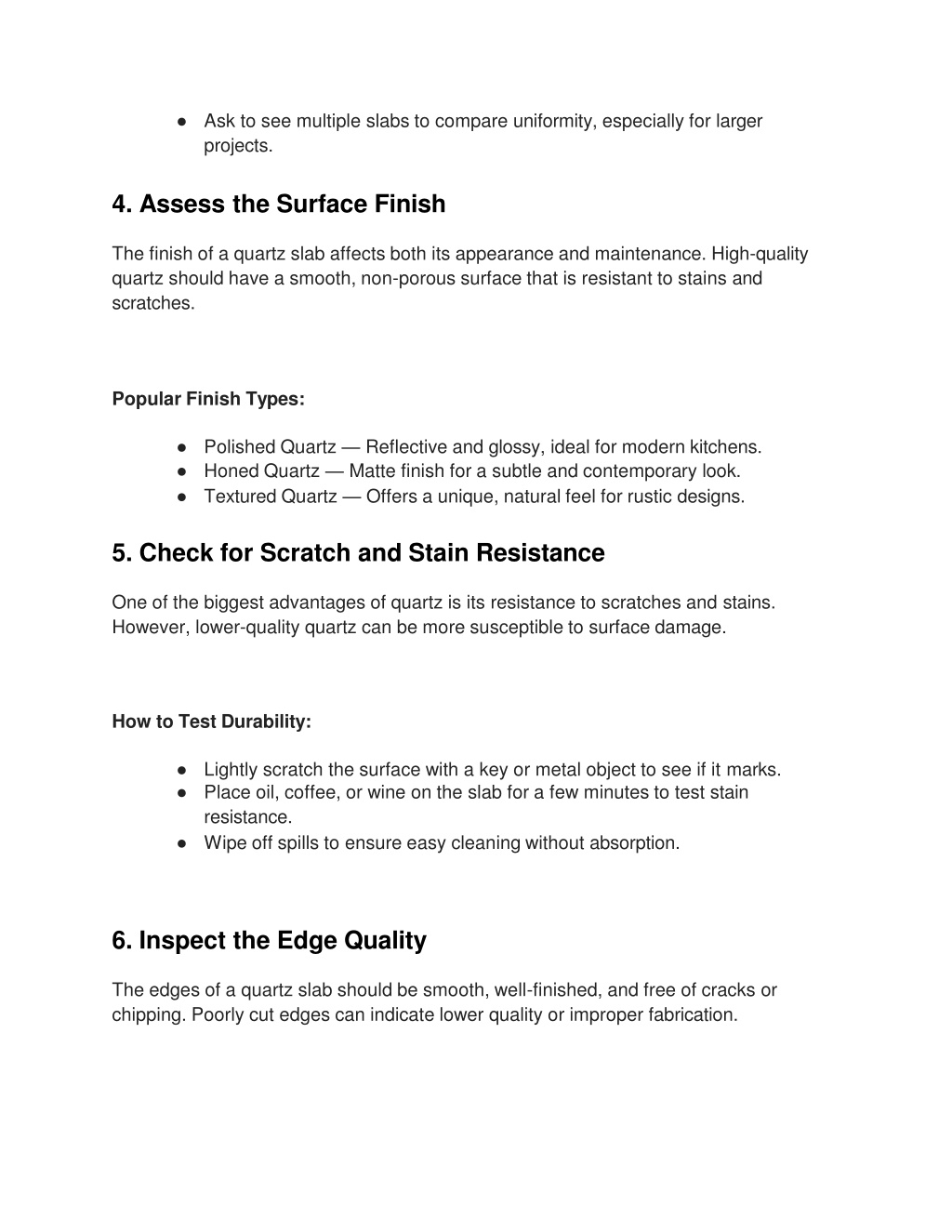 ● Ask to see multiple slabs to compare uniformity, especially for larger projects.

4. Assess the Surface Finish

The finish of a quartz slab affects both its appearance and maintenance. High-quality quartz should have a smooth, non-porous surface that is resistant to stains and scratches.

Popular Finish Types:

● Polished Quartz — Reflective and glossy, ideal for modern kitchens.
● Honed Quartz — Matte finish for a subtle and contemporary look.
● Textured Quartz — Offers a unique, natural feel for rustic designs.

5. Check for Scratch and Stain Resistance

One of the biggest advantages of quartz is its resistance to scratches and stains. However, lower-quality quartz can be more susceptible to surface damage.

How to Test Durability:

● Lightly scratch the surface with a key or metal object to see if it marks.
● Place oil, coffee, or wine on the slab for a few minutes to test stain resistance.
● Wipe off spills to ensure easy cleaning without absorption.

6. Inspect the Edge Quality

The edges of a quartz slab should be smooth, well-finished, and free of cracks or chipping. Poorly cut edges can indicate lower quality or improper fabrication.